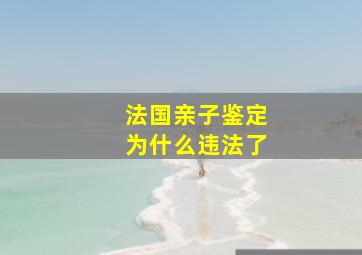 法国亲子鉴定
为什么违法了